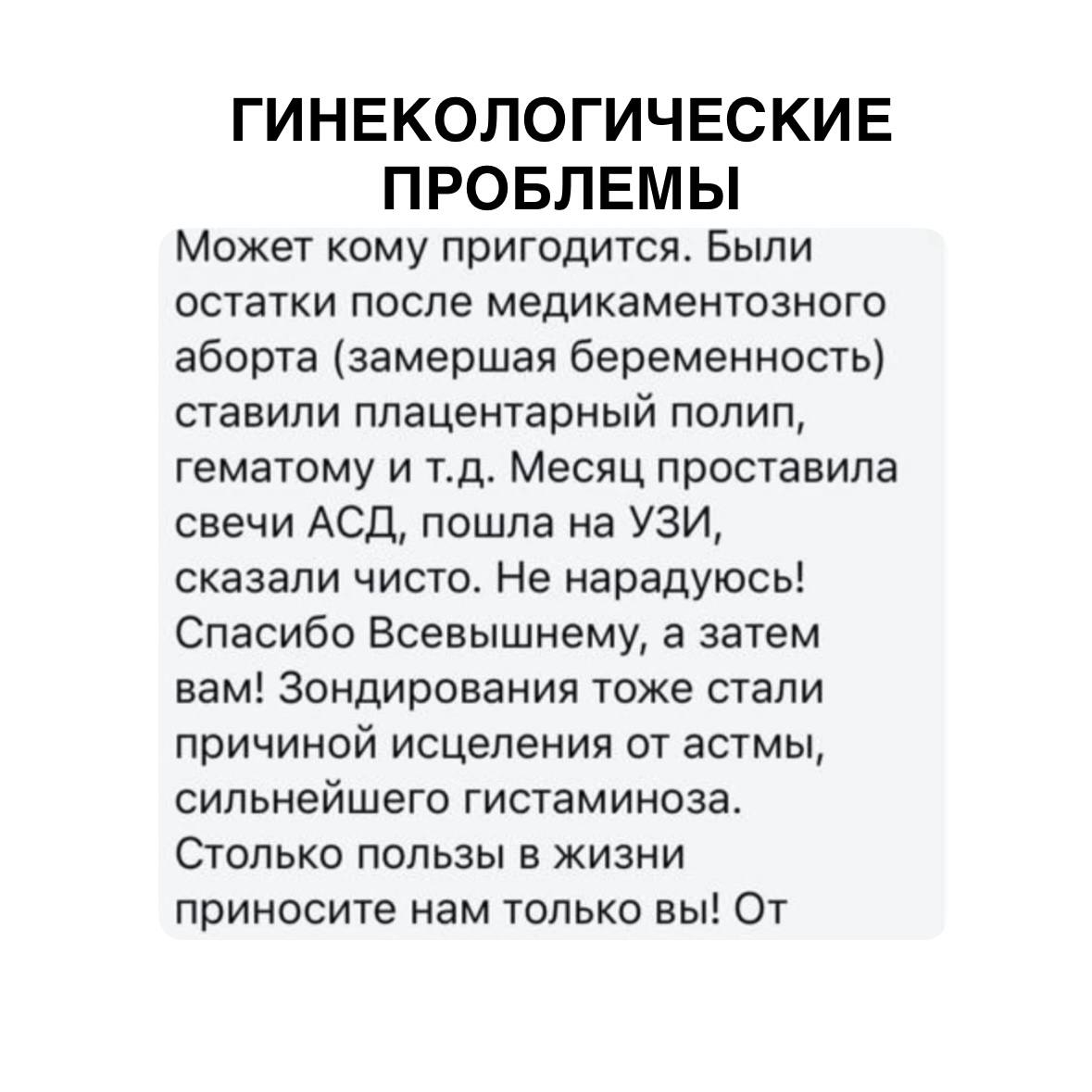 ГИНЕКОЛОГИЧЕСКИЕ ПРОБЛЕМЫ

Может кому пригодится. Были остатки после медикаментозного аборта (замершая беременность) ставили плацентарный полип, гематому и т.д. Месяц проставила свечи АСД, пошла на УЗИ, сказали чисто. Не нарадуюсь! Спасибо Всевышнему, а затем вам! Зондирования тоже стали причиной исцеления от астмы, сильнейшего гистаминоза. Столько пользы в жизни приносите нам только вы! От